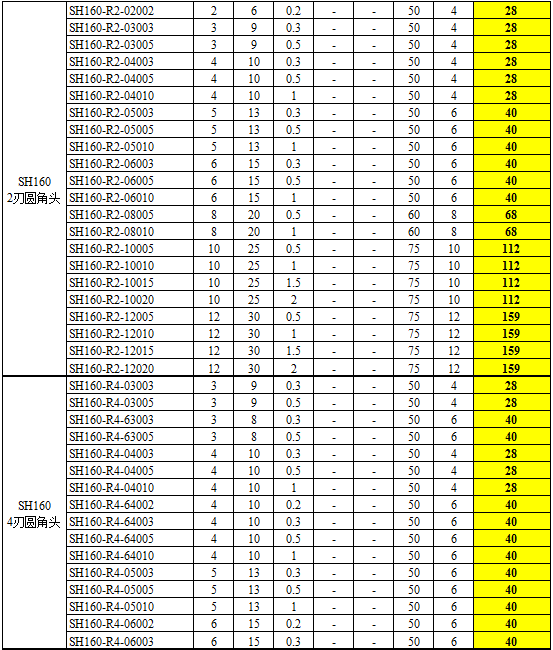 | | | | | | | | | | |
|---|---|---|---|---|---|---|---|---|---|
| SH160 2刃圆角头 | SH160-R2-02002 | 2 | 6 | 0.2 | - | - | 50 | 4 | 28 |
| | SH160-R2-03003 | 3 | 9 | 0.3 | - | - | 50 | 4 | 28 |
| | SH160-R2-03005 | 3 | 9 | 0.5 | - | - | 50 | 4 | 28 |
| | SH160-R2-04003 | 4 | 10 | 0.3 | - | - | 50 | 4 | 28 |
| | SH160-R2-04005 | 4 | 10 | 0.5 | - | - | 50 | 4 | 28 |
| | SH160-R2-04010 | 4 | 10 | 1 | - | - | 50 | 4 | 28 |
| | SH160-R2-05003 | 5 | 13 | 0.3 | - | - | 50 | 6 | 40 |
| | SH160-R2-05005 | 5 | 13 | 0.5 | - | - | 50 | 6 | 40 |
| | SH160-R2-05010 | 5 | 13 | 1 | - | - | 50 | 6 | 40 |
| | SH160-R2-06003 | 6 | 15 | 0.3 | - | - | 50 | 6 | 40 |
| | SH160-R2-06005 | 6 | 15 | 0.5 | - | - | 50 | 6 | 40 |
| | SH160-R2-06010 | 6 | 15 | 1 | - | - | 50 | 6 | 40 |
| | SH160-R2-08005 | 8 | 20 | 0.5 | - | - | 60 | 8 | 68 |
| | SH160-R2-08010 | 8 | 20 | 1 | - | - | 60 | 8 | 68 |
| | SH160-R2-10005 | 10 | 25 | 0.5 | - | - | 75 | 10 | 112 |
| | SH160-R2-10010 | 10 | 25 | 1 | - | - | 75 | 10 | 112 |
| | SH160-R2-10015 | 10 | 25 | 1.5 | - | - | 75 | 10 | 112 |
| | SH160-R2-10020 | 10 | 25 | 2 | - | - | 75 | 10 | 112 |
| | SH160-R2-12005 | 12 | 30 | 0.5 | - | - | 75 | 12 | 159 |
| | SH160-R2-12010 | 12 | 30 | 1 | - | - | 75 | 12 | 159 |
| | SH160-R2-12015 | 12 | 30 | 1.5 | - | - | 75 | 12 | 159 |
| | SH160-R2-12020 | 12 | 30 | 2 | - | - | 75 | 12 | 159 |
| SH160 4刃圆角头 | SH160-R4-03003 | 3 | 9 | 0.3 | - | - | 50 | 4 | 28 |
| | SH160-R4-03005 | 3 | 9 | 0.5 | - | - | 50 | 4 | 28 |
| | SH160-R4-63003 | 3 | 8 | 0.3 | - | - | 50 | 6 | 40 |
| | SH160-R4-63005 | 3 | 8 | 0.5 | - | - | 50 | 6 | 40 |
| | SH160-R4-04003 | 4 | 10 | 0.3 | - | - | 50 | 4 | 28 |
| | SH160-R4-04005 | 4 | 10 | 0.5 | - | - | 50 | 4 | 28 |
| | SH160-R4-04010 | 4 | 10 | 1 | - | - | 50 | 4 | 28 |
| | SH160-R4-64002 | 4 | 10 | 0.2 | - | - | 50 | 6 | 40 |
| | SH160-R4-64003 | 4 | 10 | 0.3 | - | - | 50 | 6 | 40 |
| | SH160-R4-64005 | 4 | 10 | 0.5 | - | - | 50 | 6 | 40 |
| | SH160-R4-64010 | 4 | 10 | 1 | - | - | 50 | 6 | 40 |
| | SH160-R4-05003 | 5 | 13 | 0.3 | - | - | 50 | 6 | 40 |
| | SH160-R4-05005 | 5 | 13 | 0.5 | - | - | 50 | 6 | 40 |
| | SH160-R4-05010 | 5 | 13 | 1 | - | - | 50 | 6 | 40 |
| | SH160-R4-06002 | 6 | 15 | 0.2 | - | - | 50 | 6 | 40 |
| | SH160-R4-06003 | 6 | 15 | 0.3 | - | - | 50 | 6 | 40 |